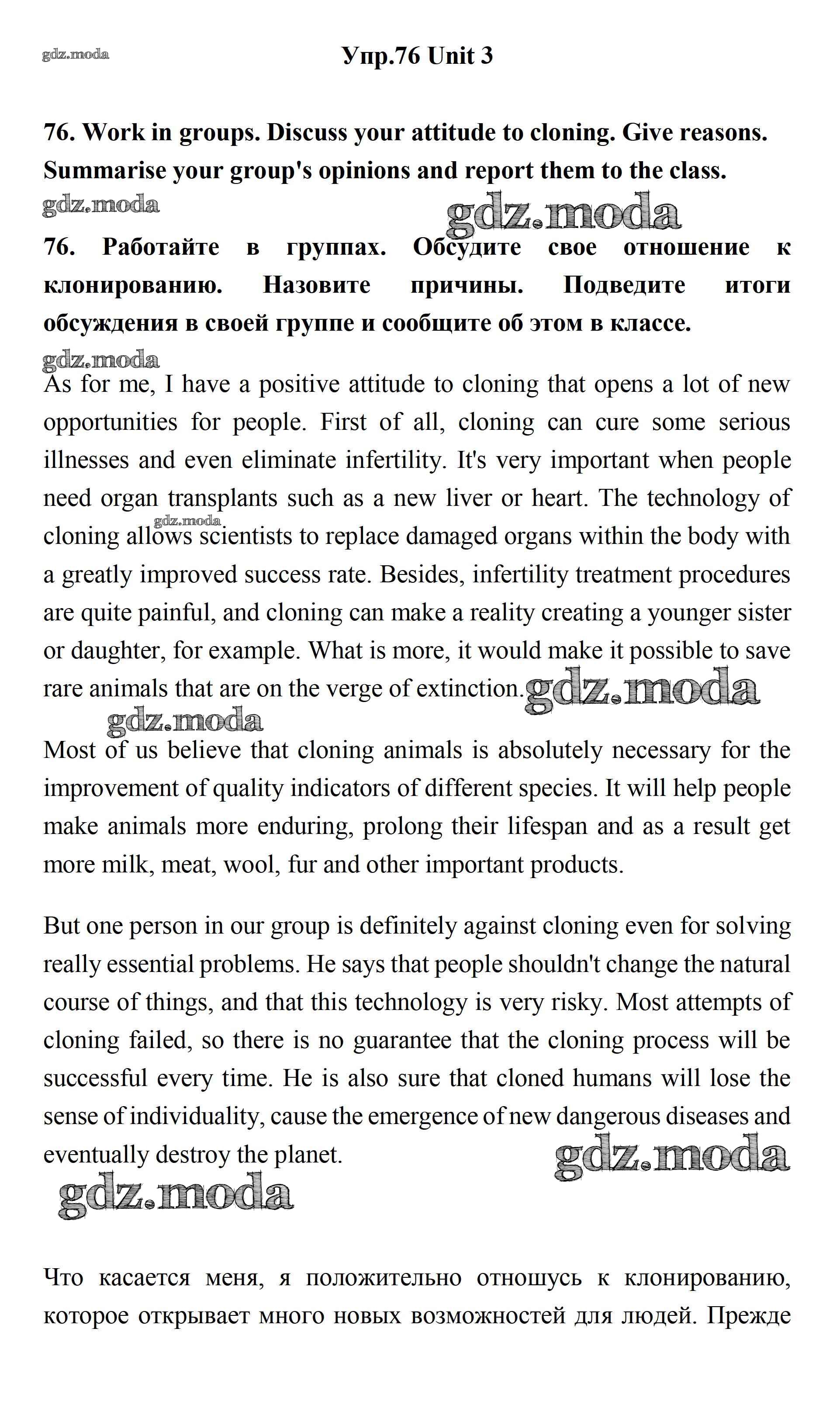 gdz.moda

Упр.76 Unit 3

76. Work in groups. Discuss your attitude to cloning. Give reasons. Summarise your group's opinions and report them to the class.

gdz.moda

gdz.moda

76. Работайте в группах. Обсудите свое отношение к клонированию. Назовите причины. Подведите итоги обсуждения в своей группе и сообщите об этом в классе.

gdz.moda

As for me, I have a positive attitude to cloning that opens a lot of new opportunities for people. First of all, cloning can cure some serious illnesses and even eliminate infertility. It's very important when people need organ transplants such as a new liver or heart. The technology of cloning allows scientists to replace damaged organs within the body with a greatly improved success rate. Besides, infertility treatment procedures are quite painful, and cloning can make a reality creating a younger sister or daughter, for example. What is more, it would make it possible to save rare animals that are on the verge of extinction.

gdz.moda

gdz.moda

gdz.moda

Most of us believe that cloning animals is absolutely necessary for the improvement of quality indicators of different species. It will help people make animals more enduring, prolong their lifespan and as a result get more milk, meat, wool, fur and other important products.

But one person in our group is definitely against cloning even for solving really essential problems. He says that people shouldn't change the natural course of things, and that this technology is very risky. Most attempts of cloning failed, so there is no guarantee that the cloning process will be successful every time. He is also sure that cloned humans will lose the sense of individuality, cause the emergence of new dangerous diseases and eventually destroy the planet.

gdz.moda

gdz.moda

Что касается меня, я положительно отношусь к клонированию, которое открывает много новых возможностей для людей. Прежде